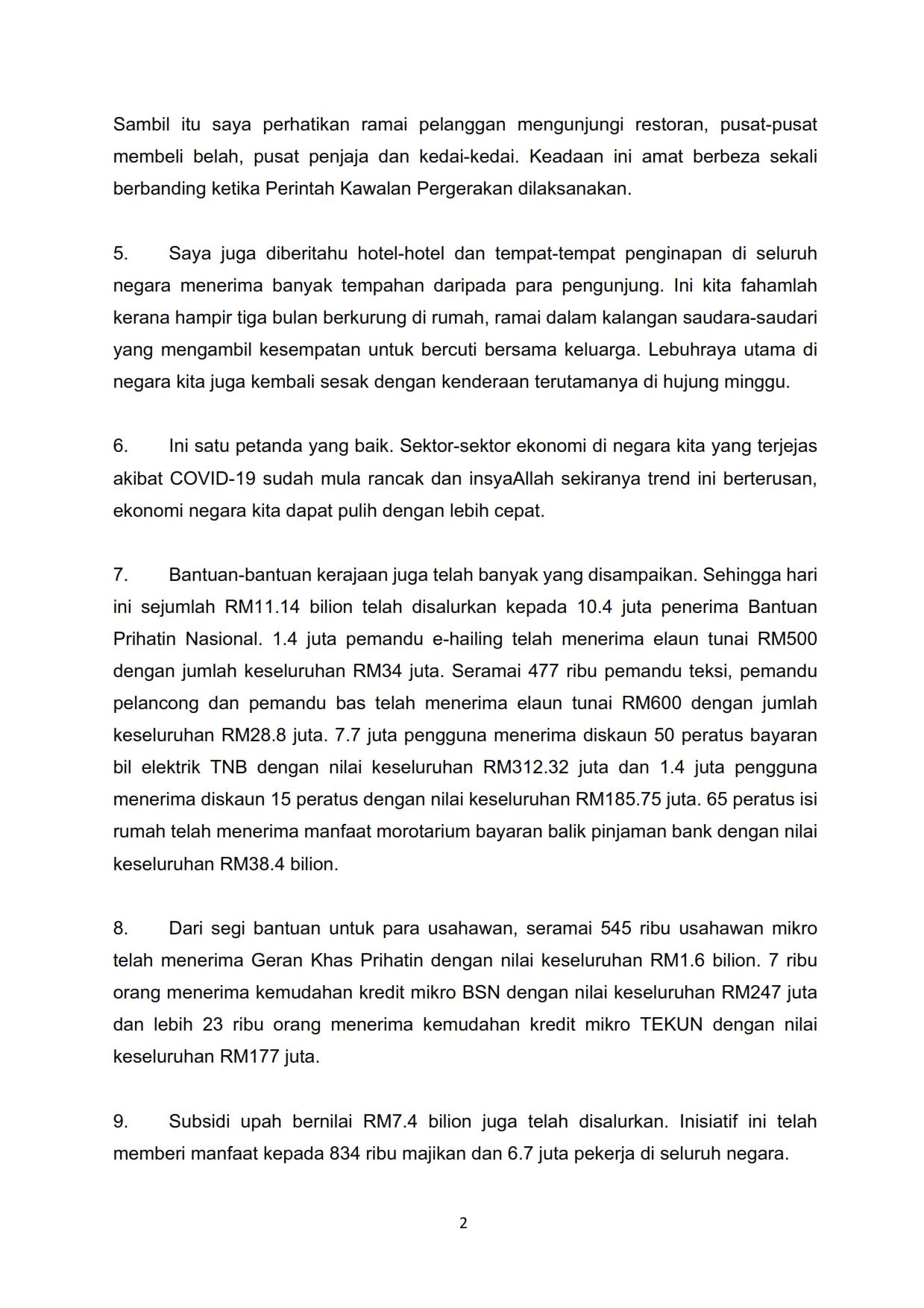 Sambil itu saya perhatikan ramai pelanggan mengunjungi restoran, pusat-pusat membeli belah, pusat penjaja dan kedai-kedai. Keadaan ini amat berbeza sekali berbanding ketika Perintah Kawalan Pergerakan dilaksanakan.

5. Saya juga diberitahu hotel-hotel dan tempat-tempat penginapan di seluruh negara menerima banyak tempahan daripada para pengunjung. Ini kita fahamlah kerana hampir tiga bulan berkurung di rumah, ramai dalam kalangan saudara-saudari yang mengambil kesempatan untuk bercuti bersama keluarga. Lebuhraya utama di negara kita juga kembali sesak dengan kenderaan terutamanya di hujung minggu.

6. Ini satu petanda yang baik. Sektor-sektor ekonomi di negara kita yang terjejas akibat COVID-19 sudah mula rancak dan insyaAllah sekiranya trend ini berterusan, ekonomi negara kita dapat pulih dengan lebih cepat.

7. Bantuan-bantuan kerajaan juga telah banyak yang disampaikan. Sehingga hari ini sejumlah RM11.14 bilion telah disalurkan kepada 10.4 juta penerima Bantuan Prihatin Nasional. 1.4 juta pemandu e-hailing telah menerima elaun tunai RM500 dengan jumlah keseluruhan RM34 juta. Seramai 477 ribu pemandu teksi, pemandu pelancong dan pemandu bas telah menerima elaun tunai RM600 dengan jumlah keseluruhan RM28.8 juta. 7.7 juta pengguna menerima diskaun 50 peratus bayaran bil elektrik TNB dengan nilai keseluruhan RM312.32 juta dan 1.4 juta pengguna menerima diskaun 15 peratus dengan nilai keseluruhan RM185.75 juta. 65 peratus isi rumah telah menerima manfaat morotarium bayaran balik pinjaman bank dengan nilai keseluruhan RM38.4 bilion.

8. Dari segi bantuan untuk para usahawan, seramai 545 ribu usahawan mikro telah menerima Geran Khas Prihatin dengan nilai keseluruhan RM1.6 bilion. 7 ribu orang menerima kemudahan kredit mikro BSN dengan nilai keseluruhan RM247 juta dan lebih 23 ribu orang menerima kemudahan kredit mikro TEKUN dengan nilai keseluruhan RM177 juta.

9. Subsidi upah bernilai RM7.4 bilion juga telah disalurkan. Inisiatif ini telah memberi manfaat kepada 834 ribu majikan dan 6.7 juta pekerja di seluruh negara.

2